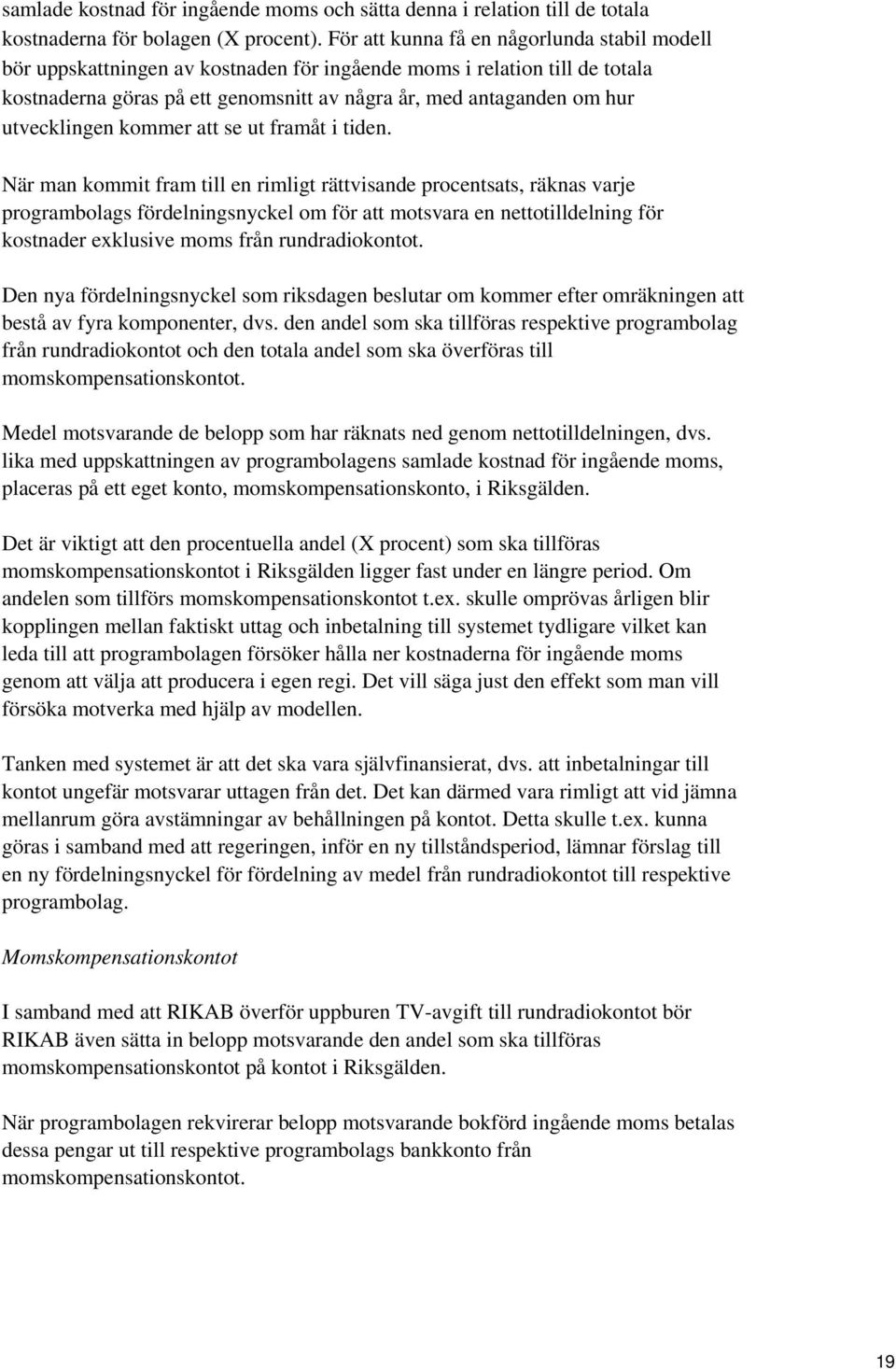 samlade kostnad för ingående moms och sätta denna i relation till de totala kostnaderna för bolagen (X procent). För att kunna få en någorlunda stabil modell bör uppskattningen av kostnaden för ingående moms i relation till de totala kostnaderna göras på ett genomsnitt av några år, med antaganden om hur utvecklingen kommer att se ut framåt i tiden.

När man kommit fram till en rimligt rättvisande procentsats, räknas varje programbolags fördelningsnyckel om för att motsvara en nettotilldelning för kostnader exklusive moms från rundradiokontot.

Den nya fördelningsnyckel som riksdagen beslutar om kommer efter omräkningen att bestå av fyra komponenter, dvs. den andel som ska tillföras respektive programbolag från rundradiokontot och den totala andel som ska överföras till momskompensationskontot.

Medel motsvarande de belopp som har räknats ned genom nettotilldelningen, dvs. lika med uppskattningen av programbolagens samlade kostnad för ingående moms, placeras på ett eget konto, momskompensationskonto, i Riksgälden.

Det är viktigt att den procentuella andel (X procent) som ska tillföras momskompensationskontot i Riksgälden ligger fast under en längre period. Om andelen som tillförs momskompensationskontot t.ex. skulle omprövas årligen blir kopplingen mellan faktiskt uttag och inbetalning till systemet tydligare vilket kan leda till att programbolagen försöker hålla ner kostnaderna för ingående moms genom att välja att producera i egen regi. Det vill säga just den effekt som man vill försöka motverka med hjälp av modellen.

Tanken med systemet är att det ska vara självfinansierat, dvs. att inbetalningar till kontot ungefär motsvarar uttagen från det. Det kan därmed vara rimligt att vid jämna mellanrum göra avstämningar av behållningen på kontot. Detta skulle t.ex. kunna göras i samband med att regeringen, inför en ny tillståndsperiod, lämnar förslag till en ny fördelningsnyckel för fördelning av medel från rundradiokontot till respektive programbolag.

Momskompensationskontot

I samband med att RIKAB överför uppburen TV-avgift till rundradiokontot bör RIKAB även sätta in belopp motsvarande den andel som ska tillföras momskompensationskontot på kontot i Riksgälden.

När programbolagen rekvirerar belopp motsvarande bokförd ingående moms betalas dessa pengar ut till respektive programbolags bankkonto från momskompensationskontot.

19